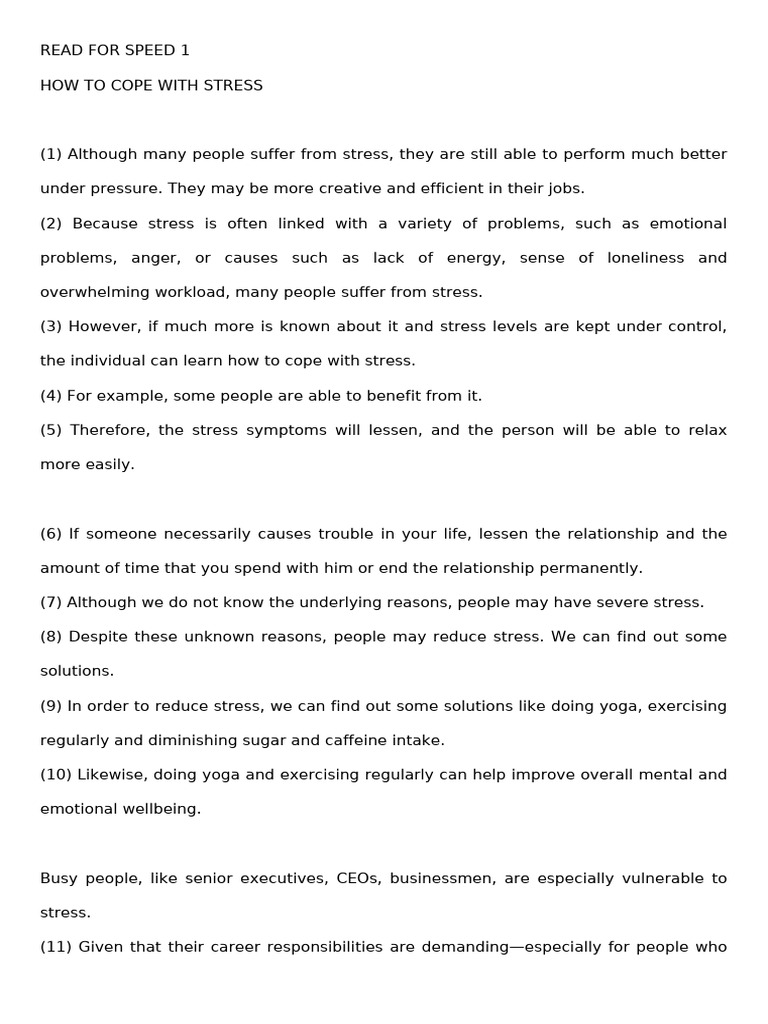 READ FOR SPEED 1

HOW TO COPE WITH STRESS

(1) Although many people suffer from stress, they are still able to perform much better under pressure. They may be more creative and efficient in their jobs.

(2) Because stress is often linked with a variety of problems, such as emotional problems, anger, or causes such as lack of energy, sense of loneliness and overwhelming workload, many people suffer from stress.

(3) However, if much more is known about it and stress levels are kept under control, the individual can learn how to cope with stress.

(4) For example, some people are able to benefit from it.

(5) Therefore, the stress symptoms will lessen, and the person will be able to relax more easily.

(6) If someone necessarily causes trouble in your life, lessen the relationship and the amount of time that you spend with him or end the relationship permanently.

(7) Although we do not know the underlying reasons, people may have severe stress.

(8) Despite these unknown reasons, people may reduce stress. We can find out some solutions.

(9) In order to reduce stress, we can find out some solutions like doing yoga, exercising regularly and diminishing sugar and caffeine intake.

(10) Likewise, doing yoga and exercising regularly can help improve overall mental and emotional wellbeing.

Busy people, like senior executives, CEOs, businessmen, are especially vulnerable to stress.

(11) Given that their career responsibilities are demanding—especially for people who